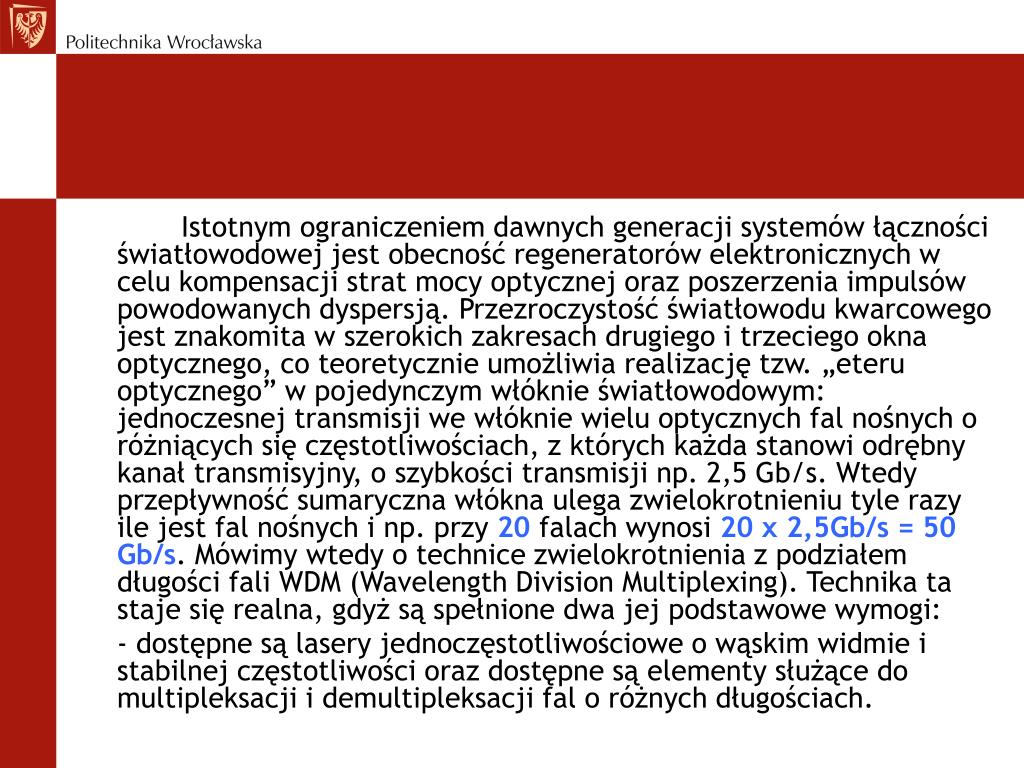 Politechnika Wrocławska

Istotnym ograniczeniem dawnych generacji systemów łączności światłowodowej jest obecność regeneratorów elektronicznych w celu kompensacji strat mocy optycznej oraz poszerzenia impulsów powodowanych dyspersją. Przezroczystość światłowodu kwarcowego jest znakomita w szerokich zakresach drugiego i trzeciego okna optycznego, co teoretycznie umożliwia realizację tzw. „eteru optycznego” w pojedynczym włóknie światłowodowym: jednoczesnej transmisji we włóknie wielu optycznych fal nośnych o różniących się częstotliwościach, z których każda stanowi odrębny kanał transmisyjny, o szybkości transmisji np. 2,5 Gb/s. Wtedy przepływność sumaryczna włókna ulega zwielokrotnieniu tyle razy ile jest fal nośnych i np. przy 20 falach wynosi 20 x 2,5Gb/s = 50 Gb/s. Mówimy wtedy o technice zwielokrotnienia z podziałem długości fali WDM (Wavelength Division Multiplexing). Technika ta staje się realna, gdyż są spełnione dwa jej podstawowe wymogi:

- dostępne są lasery jednoczęstotliwościowe o wąskim widmie i stabilnej częstotliwości oraz dostępne są elementy służące do multipleksacji i demultipleksacji fal o różnych długościach.